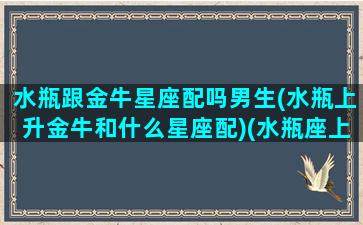 水瓶跟金牛星座配吗男生(水瓶上升金牛和什么星座配)(水瓶座上